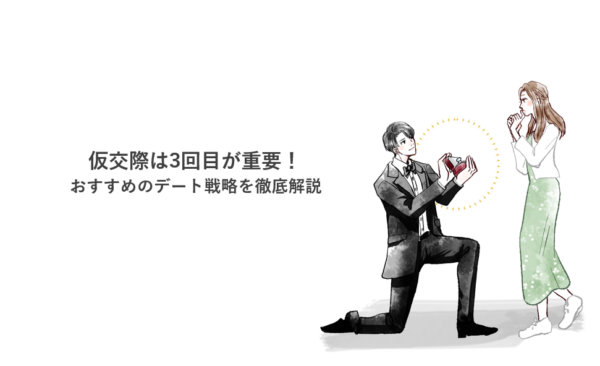 仮交際は3回目が重要！
おすすめのデート戦略を徹底解説